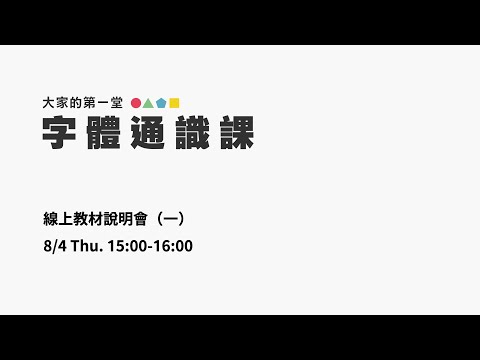 大家的第一堂

字體通識課

線上教材說明會（一）

8/4 Thu. 15:00-16:00